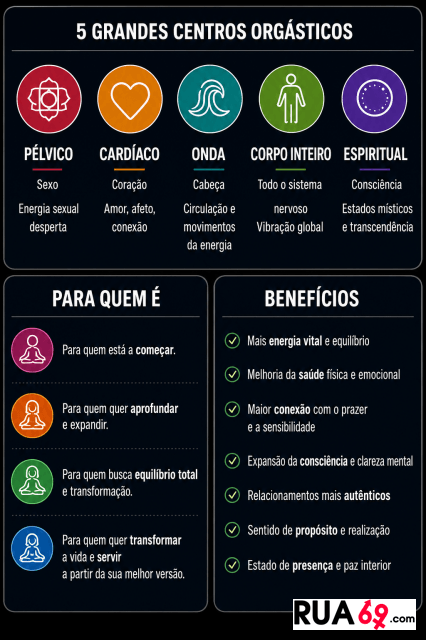 5 GRANDES CENTROS ORGÁSTICOS

PÉLVICO
Sexo
Energia sexual desperta

CARDÍACO
Coração
Amor, afeto, conexão

ONDA
Cabeça
Circulação e movimentos da energia

CORPO INTEIRO
Todo o sistema nervoso
Vibração global

ESPIRITUAL
Consciência
Estados místicos e transcendência

PARA QUEM É

Para quem está a começar.

Para quem quer aprofundar e expandir.

Para quem busca equilíbrio total e transformação.

Para quem quer transformar a vida e servir a partir da sua melhor versão.

BENEFÍCIOS

Mais energia vital e equilíbrio

Melhoria da saúde física e emocional

Maior conexão com o prazer e a sensibilidade

Expansão da consciência e clareza mental

Relacionamentos mais autênticos

Sentido de propósito e realização

Estado de presença e paz interior

RUA69.com